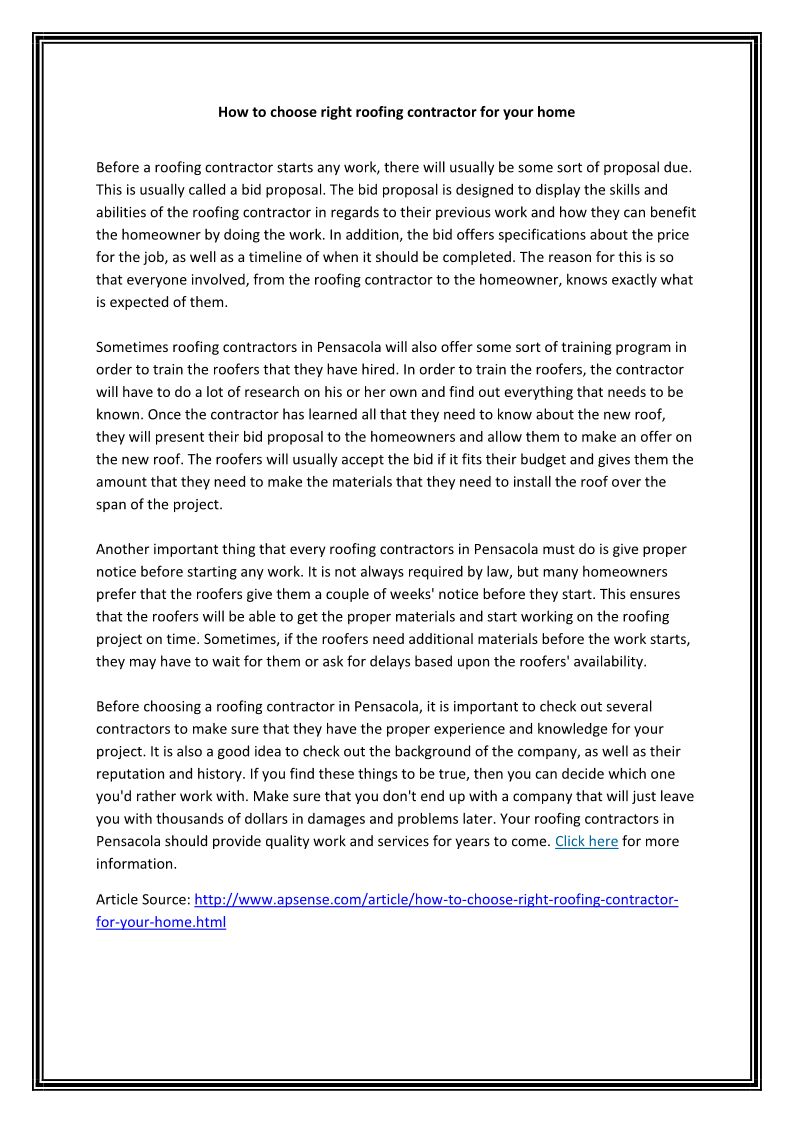 How to choose right roofing contractor for your home

Before a roofing contractor starts any work, there will usually be some sort of proposal due. This is usually called a bid proposal. The bid proposal is designed to display the skills and abilities of the roofing contractor in regards to their previous work and how they can benefit the homeowner by doing the work. In addition, the bid offers specifications about the price for the job, as well as a timeline of when it should be completed. The reason for this is so that everyone involved, from the roofing contractor to the homeowner, knows exactly what is expected of them.

Sometimes roofing contractors in Pensacola will also offer some sort of training program in order to train the roofers that they have hired. In order to train the roofers, the contractor will have to do a lot of research on his or her own and find out everything that needs to be known. Once the contractor has learned all that they need to know about the new roof, they will present their bid proposal to the homeowners and allow them to make an offer on the new roof. The roofers will usually accept the bid if it fits their budget and gives them the amount that they need to make the materials that they need to install the roof over the span of the project.

Another important thing that every roofing contractors in Pensacola must do is give proper notice before starting any work. It is not always required by law, but many homeowners prefer that the roofers give them a couple of weeks' notice before they start. This ensures that the roofers will be able to get the proper materials and start working on the roofing project on time. Sometimes, if the roofers need additional materials before the work starts, they may have to wait for them or ask for delays based upon the roofers' availability.

Before choosing a roofing contractor in Pensacola, it is important to check out several contractors to make sure that they have the proper experience and knowledge for your project. It is also a good idea to check out the background of the company, as well as their reputation and history. If you find these things to be true, then you can decide which one you'd rather work with. Make sure that you don't end up with a company that will just leave you with thousands of dollars in damages and problems later. Your roofing contractors in Pensacola should provide quality work and services for years to come. Click here for more information.

Article Source: http://www.apsense.com/article/how-to-choose-right-roofing-contractor-for-your-home.html